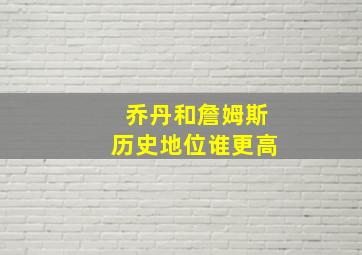 乔丹和詹姆斯
历史地位谁更高